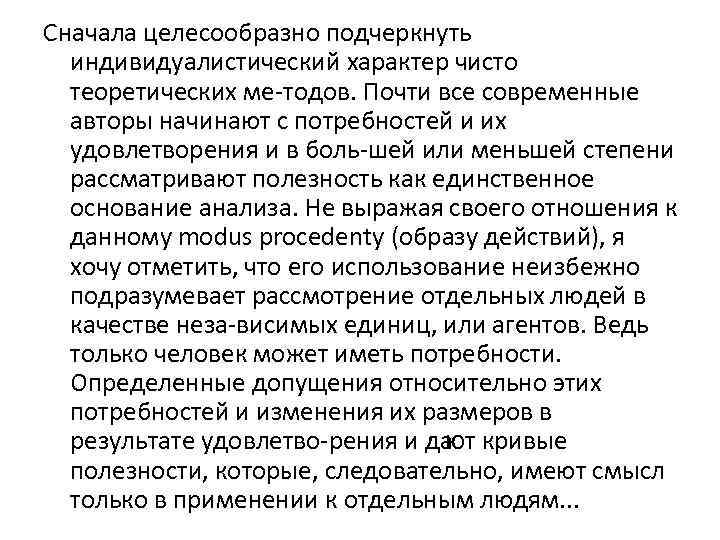 Сначала целесообразно подчеркнуть индивидуалистический характер чисто теоретических ме-тодов. Почти все современные авторы начинают с потребностей и их удовлетворения и в боль-шей или меньшей степени рассматривают полезность как единственное основание анализа. Не выражая своего отношения к данному modus procedenty (образу действий), я хочу отметить, что его использование неизбежно подразумевает рассмотрение отдельных людей в качестве неза-висимых единиц, или агентов. Ведь только человек может иметь потребности. Определенные допущения относительно этих потребностей и изменения их размеров в результате удовлетво-рения и дают кривые полезности, которые, следовательно, имеют смысл только в применении к отдельным людям...